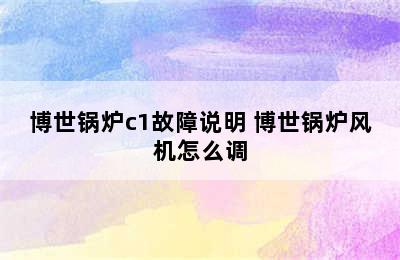 博世锅炉c1故障说明 博世锅炉风机怎么调